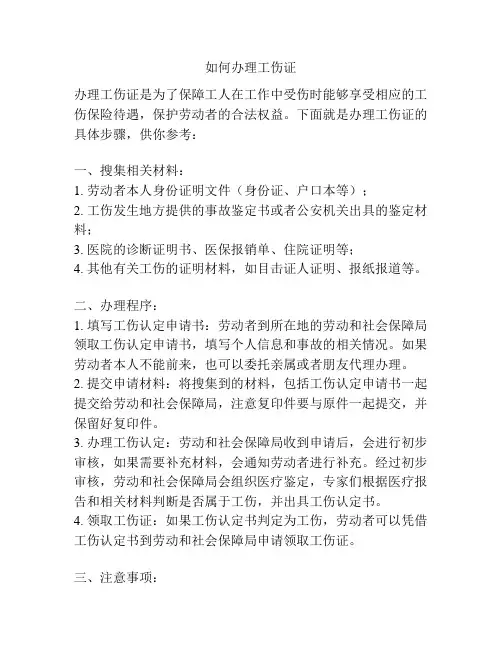 如何办理工伤证

办理工伤证是为了保障工人在工作中受伤时能够享受相应的工伤保险待遇，保护劳动者的合法权益。下面就是办理工伤证的具体步骤，供你参考：

一、搜集相关材料：
1. 劳动者本人身份证明文件（身份证、户口本等）；
2. 工伤发生地方提供的事故鉴定书或者公安机关出具的鉴定材料；
3. 医院的诊断证明书、医保报销单、住院证明等；
4. 其他有关工伤的证明材料，如目击证人证明、报纸报道等。

二、办理程序：
1. 填写工伤认定申请书：劳动者到所在地的劳动和社会保障局领取工伤认定申请书，填写个人信息和事故的相关情况。如果劳动者本人不能前来，也可以委托亲属或者朋友代理办理。
2. 提交申请材料：将搜集到的材料，包括工伤认定申请书一起提交给劳动和社会保障局，注意复印件要与原件一起提交，并保留好复印件。
3. 办理工伤认定：劳动和社会保障局收到申请后，会进行初步审核，如果需要补充材料，会通知劳动者进行补充。经过初步审核，劳动和社会保障局会组织医疗鉴定，专家们根据医疗报告和相关材料判断是否属于工伤，并出具工伤认定书。
4. 领取工伤证：如果工伤认定书判定为工伤，劳动者可以凭借工伤认定书到劳动和社会保障局申请领取工伤证。

三、注意事项：